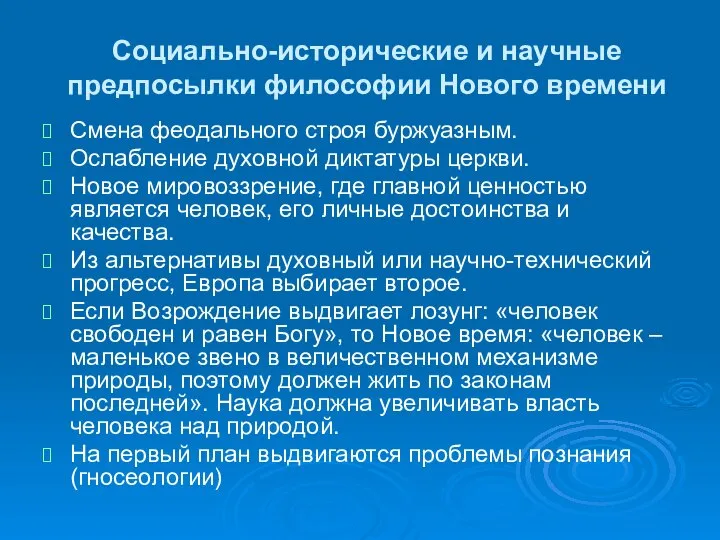 Социально-исторические и научные предпосылки философии Нового времени

Смена феодального строя буржуазным.

Ослабление духовной диктатуры церкви.

Новое мировоззрение, где главной ценностью является человек, его личные достоинства и качества.

Из альтернативы духовный или научно-технический прогресс, Европа выбирает второе.

Если Возрождение выдвигает лозунг: «человек свободен и равен Богу», то Новое время: «человек – маленькое звено в величественном механизме природы, поэтому должен жить по законам последней». Наука должна увеличивать власть человека над природой.

На первый план выдвигаются проблемы познания (гносеологии)